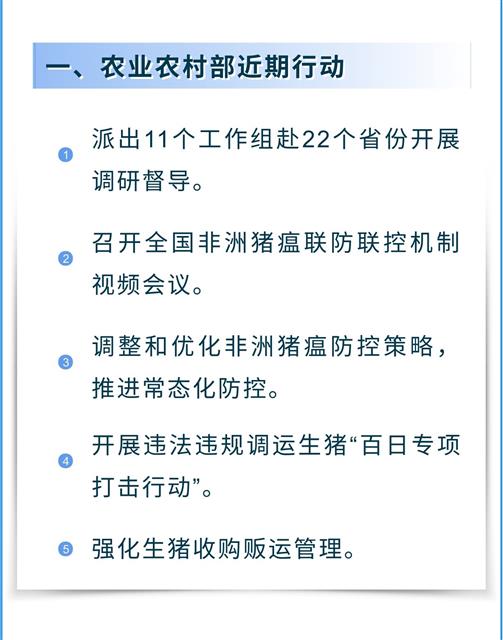 一、农业农村部近期行动

1 派出11个工作组赴22个省份开展调研督导。

2 召开全国非洲猪瘟联防联控机制视频会议。

3 调整和优化非洲猪瘟防控策略，推进常态化防控。

4 开展违法违规调运生猪“百日专项打击行动”。

5 强化生猪收购贩运管理。